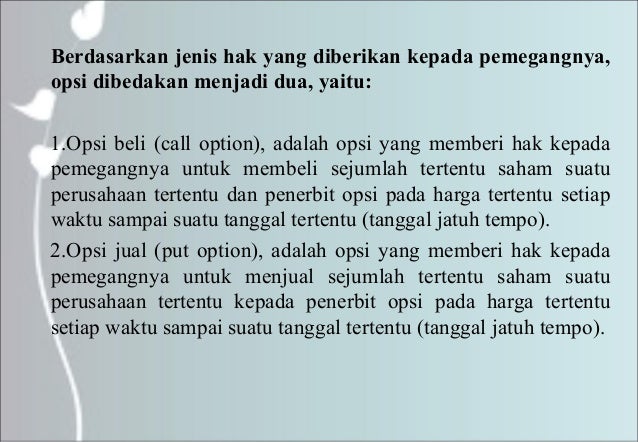 Berdasarkan jenis hak yang diberikan kepada pemegangnya, opsi dibedakan menjadi dua, yaitu:

1.Opsi beli (call option), adalah opsi yang memberi hak kepada pemegangnya untuk membeli sejumlah tertentu saham suatu perusahaan tertentu dan penerbit opsi pada harga tertentu setiap waktu sampai suatu tanggal tertentu (tanggal jatuh tempo).

2.Opsi jual (put option), adalah opsi yang memberi hak kepada pemegangnya untuk menjual sejumlah tertentu saham suatu perusahaan tertentu kepada penerbit opsi pada harga tertentu setiap waktu sampai suatu tanggal tertentu (tanggal jatuh tempo).